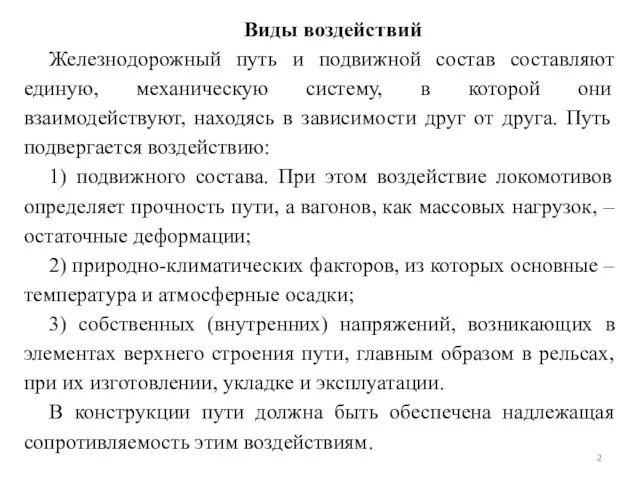 Виды воздействий

Железнодорожный путь и подвижной состав составляют единую, механическую систему, в которой они взаимодействуют, находясь в зависимости друг от друга. Путь подвергается воздействию:

1) подвижного состава. При этом воздействие локомотивов определяет прочность пути, а вагонов, как массовых нагрузок, – остаточные деформации;

2) природно-климатических факторов, из которых основные – температура и атмосферные осадки;

3) собственных (внутренних) напряжений, возникающих в элементах верхнего строения пути, главным образом в рельсах, при их изготовлении, укладке и эксплуатации.

В конструкции пути должна быть обеспечена надлежащая сопротивляемость этим воздействиям.

2